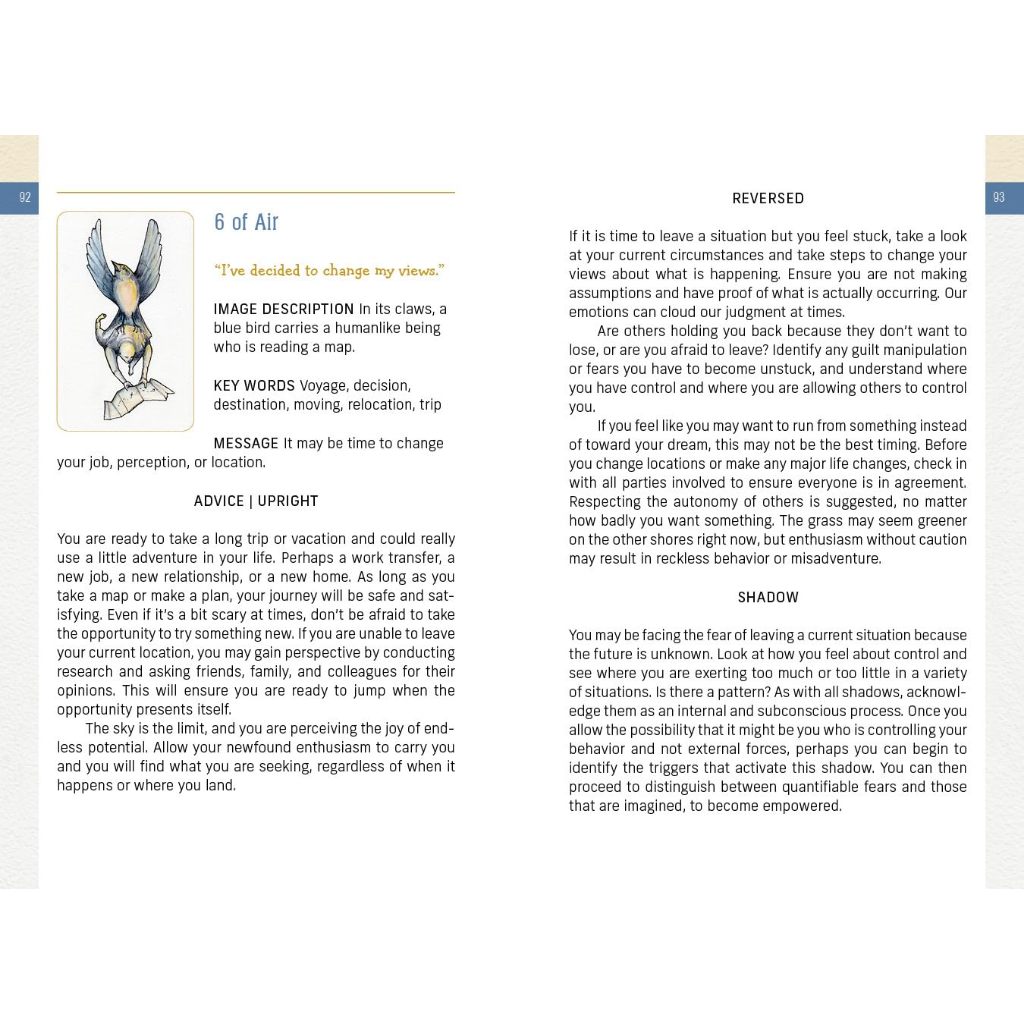 92

6 of Air

"I've decided to change my views."

IMAGE DESCRIPTION In its claws, a blue bird carries a humanlike being who is reading a map.

KEY WORDS Voyage, decision, destination, moving, relocation, trip

MESSAGE It may be time to change your job, perception, or location.

ADVICE | UPRIGHT

You are ready to take a long trip or vacation and could really use a little adventure in your life. Perhaps a work transfer, a new job, a new relationship, or a new home. As long as you take a map or make a plan, your journey will be safe and satisfying. Even if it's a bit scary at times, don't be afraid to take the opportunity to try something new. If you are unable to leave your current location, you may gain perspective by conducting research and asking friends, family, and colleagues for their opinions. This will ensure you are ready to jump when the opportunity presents itself.

The sky is the limit, and you are perceiving the joy of endless potential. Allow your newfound enthusiasm to carry you and you will find what you are seeking, regardless of when it happens or where you land.

93

REVERSED

If it is time to leave a situation but you feel stuck, take a look at your current circumstances and take steps to change your views about what is happening. Ensure you are not making assumptions and have proof of what is actually occurring. Our emotions can cloud our judgment at times.

Are others holding you back because they don't want to lose, or are you afraid to leave? Identify any guilt manipulation or fears you have to become unstuck, and understand where you have control and where you are allowing others to control you.

If you feel like you may want to run from something instead of toward your dream, this may not be the best timing. Before you change locations or make any major life changes, check in with all parties involved to ensure everyone is in agreement. Respecting the autonomy of others is suggested, no matter how badly you want something. The grass may seem greener on the other shores right now, but enthusiasm without caution may result in reckless behavior or misadventure.

SHADOW

You may be facing the fear of leaving a current situation because the future is unknown. Look at how you feel about control and see where you are exerting too much or too little in a variety of situations. Is there a pattern? As with all shadows, acknowledge them as an internal and subconscious process. Once you allow the possibility that it might be you who is controlling your behavior and not external forces, perhaps you can begin to identify the triggers that activate this shadow. You can then proceed to distinguish between quantifiable fears and those that are imagined, to become empowered.